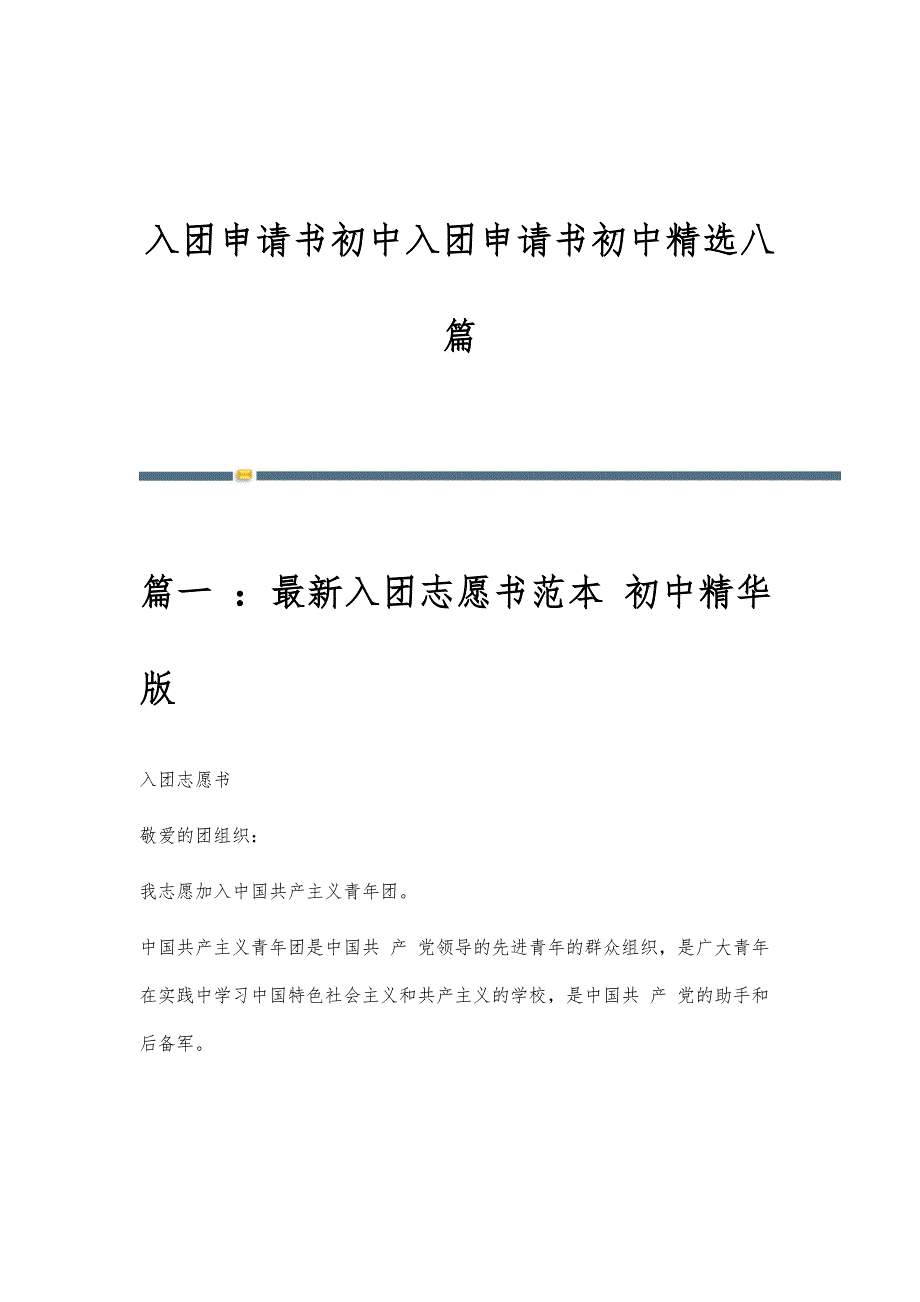 入团申请书初中入团申请书初中精选八篇

篇一 ：最新入团志愿书范本 初中精华版

入团志愿书

敬爱的团组织：

我志愿加入中国共产主义青年团。

中国共产主义青年团是中国共 产 党领导的先进青年的群众组织，是广大青年在实践中学习中国特色社会主义和共产主义的学校，是中国共 产 党的助手和后备军。